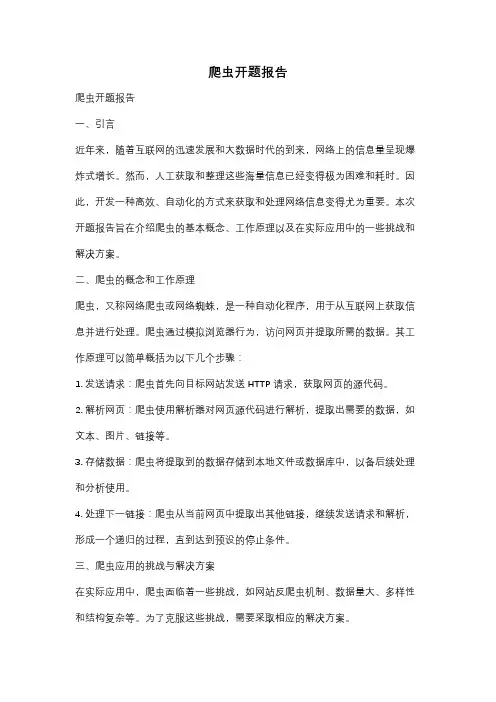 爬虫开题报告

爬虫开题报告

一、引言

近年来，随着互联网的迅速发展和大数据时代的到来，网络上的信息量呈现爆炸式增长。然而，人工获取和整理这些海量信息已经变得极为困难和耗时。因此，开发一种高效、自动化的方式来获取和处理网络信息变得尤为重要。本次开题报告旨在介绍爬虫的基本概念、工作原理以及在实际应用中的一些挑战和解决方案。

二、爬虫的概念和工作原理

爬虫，又称网络爬虫或网络蜘蛛，是一种自动化程序，用于从互联网上获取信息并进行处理。爬虫通过模拟浏览器行为，访问网页并提取所需的数据。其工作原理可以简单概括为以下几个步骤：

1. 发送请求：爬虫首先向目标网站发送 HTTP 请求，获取网页的源代码。

2. 解析网页：爬虫使用解析器对网页源代码进行解析，提取出需要的数据，如文本、图片、链接等。

3. 存储数据：爬虫将提取到的数据存储到本地文件或数据库中，以备后续处理和分析使用。

4. 处理下一链接：爬虫从当前网页中提取出其他链接，继续发送请求和解析，形成一个递归的过程，直到达到预设的停止条件。

三、爬虫应用的挑战与解决方案

在实际应用中，爬虫面临着一些挑战，如网站反爬虫机制、数据量大、多样性和结构复杂等。为了克服这些挑战，需要采取相应的解决方案。